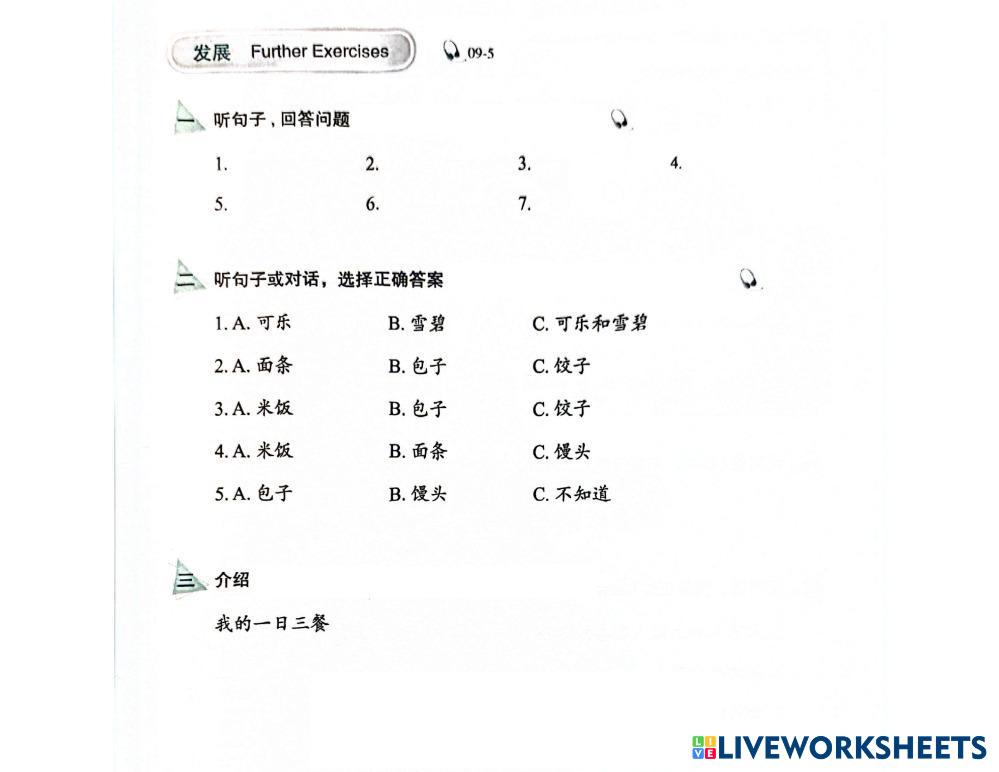 发展 Further Exercises

09-5

一 听句子，回答问题

1. 2. 3. 4.

5. 6. 7.

二 听句子或对话，选择正确答案

1.A.可乐 B.雪碧 C.可乐和雪碧

2.A.面条 B.包子 C.饺子

3.A.米饭 B.包子 C.饺子

4.A.米饭 B.面条 C.馒头

5.A.包子 B.馒头 C.不知道

三 介绍

我的一日三餐

LIVEWORKSHEETS